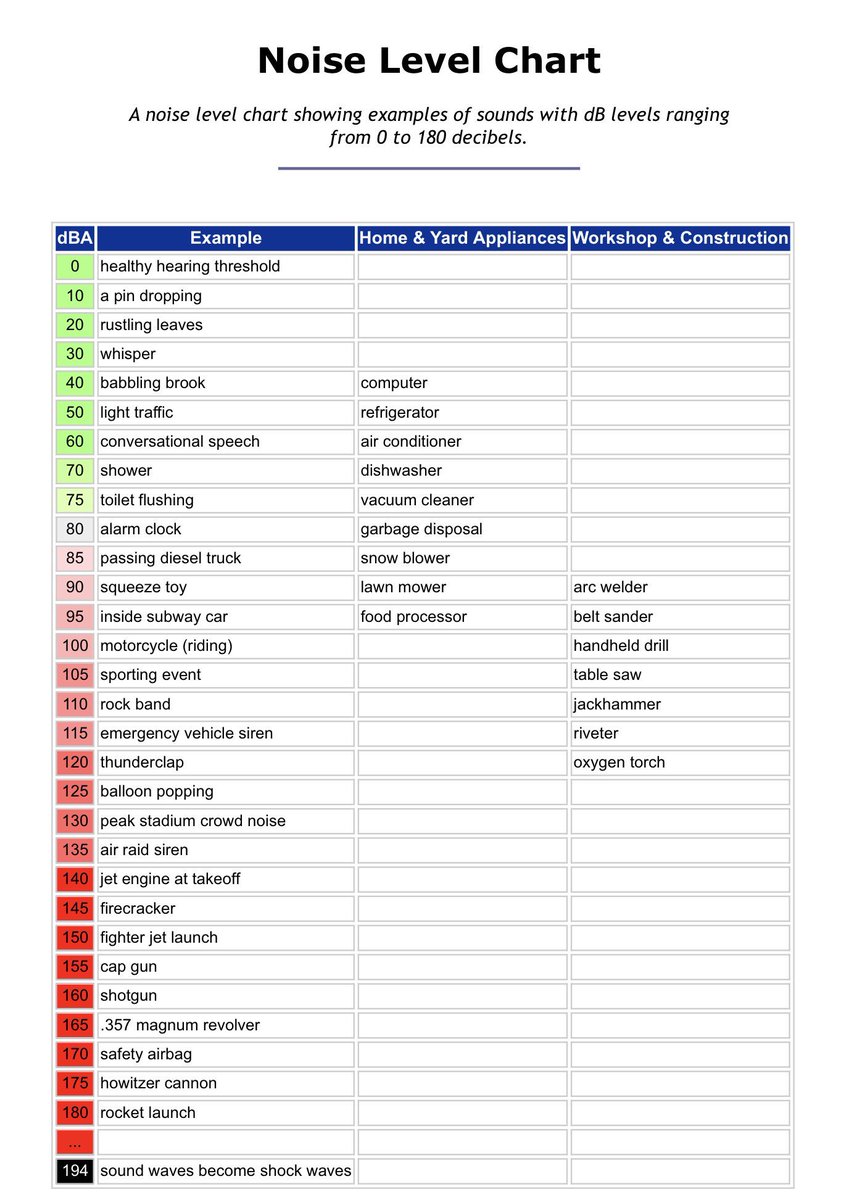 Noise Level Chart

A noise level chart showing examples of sounds with dB levels ranging from 0 to 180 decibels.

| dBA | Example | Home & Yard Appliances | Workshop & Construction |
|---|---|---|---|
| 0 | healthy hearing threshold | | |
| 10 | a pin dropping | | |
| 20 | rustling leaves | | |
| 30 | whisper | | |
| 40 | babbling brook | computer | |
| 50 | light traffic | refrigerator | |
| 60 | conversational speech | air conditioner | |
| 70 | shower | dishwasher | |
| 75 | toilet flushing | vacuum cleaner | |
| 80 | alarm clock | garbage disposal | |
| 85 | passing diesel truck | snow blower | |
| 90 | squeeze toy | lawn mower | arc welder |
| 95 | inside subway car | food processor | belt sander |
| 100 | motorcycle (riding) | | handheld drill |
| 105 | sporting event | | table saw |
| 110 | rock band | | jackhammer |
| 115 | emergency vehicle siren | | riveter |
| 120 | thunderclap | | oxygen torch |
| 125 | balloon popping | | |
| 130 | peak stadium crowd noise | | |
| 135 | air raid siren | | |
| 140 | jet engine at takeoff | | |
| 145 | firecracker | | |
| 150 | fighter jet launch | | |
| 155 | cap gun | | |
| 160 | shotgun | | |
| 165 | .357 magnum revolver | | |
| 170 | safety airbag | | |
| 175 | howitzer cannon | | |
| 180 | rocket launch | | |
| ... | | | |
| 194 | sound waves become shock waves | | |